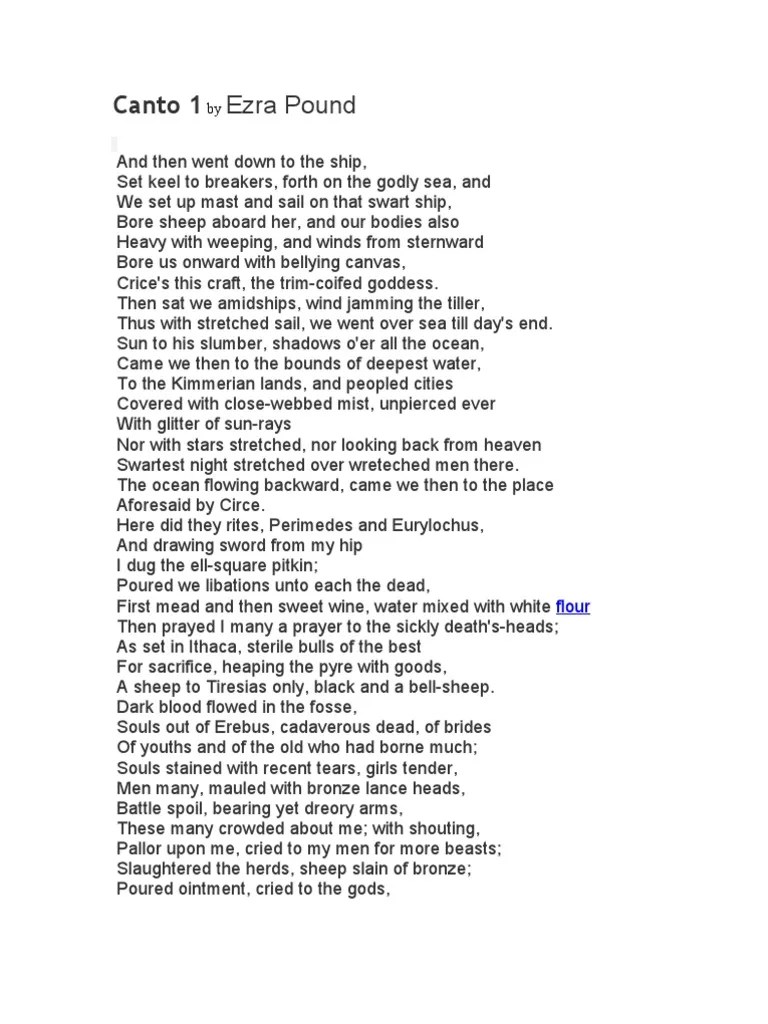 Canto 1 by Ezra Pound

And then went down to the ship,
Set keel to breakers, forth on the godly sea, and
We set up mast and sail on that swart ship,
Bore sheep aboard her, and our bodies also
Heavy with weeping, and winds from sternward
Bore us onward with bellying canvas,
Crice's this craft, the trim-coifed goddess.
Then sat we amidships, wind jamming the tiller,
Thus with stretched sail, we went over sea till day's end.
Sun to his slumber, shadows o'er all the ocean,
Came we then to the bounds of deepest water,
To the Kimmerian lands, and peopled cities
Covered with close-webbed mist, unpierced ever
With glitter of sun-rays
Nor with stars stretched, nor looking back from heaven
Swartest night stretched over wreteched men there.
The ocean flowing backward, came we then to the place
Aforesaid by Circe.
Here did they rites, Perimedes and Eurylochus,
And drawing sword from my hip
I dug the ell-square pitkin;
Poured we libations unto each the dead,
First mead and then sweet wine, water mixed with white flour
Then prayed I many a prayer to the sickly death's-heads;
As set in Ithaca, sterile bulls of the best
For sacrifice, heaping the pyre with goods,
A sheep to Tiresias only, black and a bell-sheep.
Dark blood flowed in the fosse,
Souls out of Erebus, cadaverous dead, of brides
Of youths and of the old who had borne much;
Souls stained with recent tears, girls tender,
Men many, mauled with bronze lance heads,
Battle spoil, bearing yet dreory arms,
These many crowded about me; with shouting,
Pallor upon me, cried to my men for more beasts;
Slaughtered the herds, sheep slain of bronze;
Poured ointment, cried to the gods,